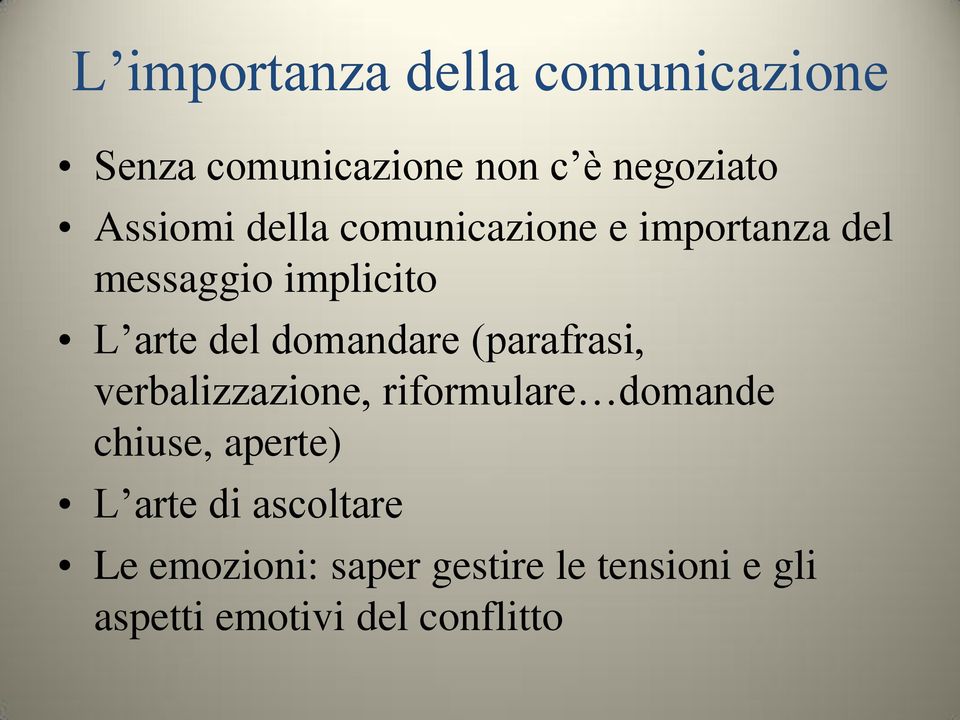 L’importanza della comunicazione

• Senza comunicazione non c’è negoziato
• Assiomi della comunicazione e importanza del messaggio implicito
• L’arte del domandare (parafrasi, verbalizzazione, riformulare…domande chiuse, aperte)
• L’arte di ascoltare
• Le emozioni: saper gestire le tensioni e gli aspetti emotivi del conflitto